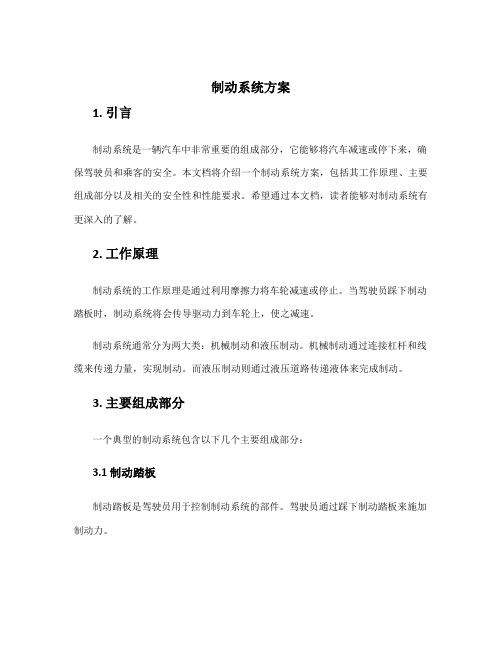 制动系统方案

1. 引言

制动系统是一辆汽车中非常重要的组成部分，它能够将汽车减速或停下来，确保驾驶员和乘客的安全。本文档将介绍一个制动系统方案，包括其工作原理、主要组成部分以及相关的安全性和性能要求。希望通过本文档，读者能够对制动系统有更深入的了解。

2. 工作原理

制动系统的工作原理是通过利用摩擦力将车轮减速或停止。当驾驶员踩下制动踏板时，制动系统将会传导驱动力到车轮上，使之减速。

制动系统通常分为两大类：机械制动和液压制动。机械制动通过连接杠杆和线缆来传递力量，实现制动。而液压制动则通过液压道路传递液体来完成制动。

3. 主要组成部分

一个典型的制动系统包含以下几个主要组成部分：

3.1 制动踏板

制动踏板是驾驶员用于控制制动系统的部件。驾驶员通过踩下制动踏板来施加制动力。